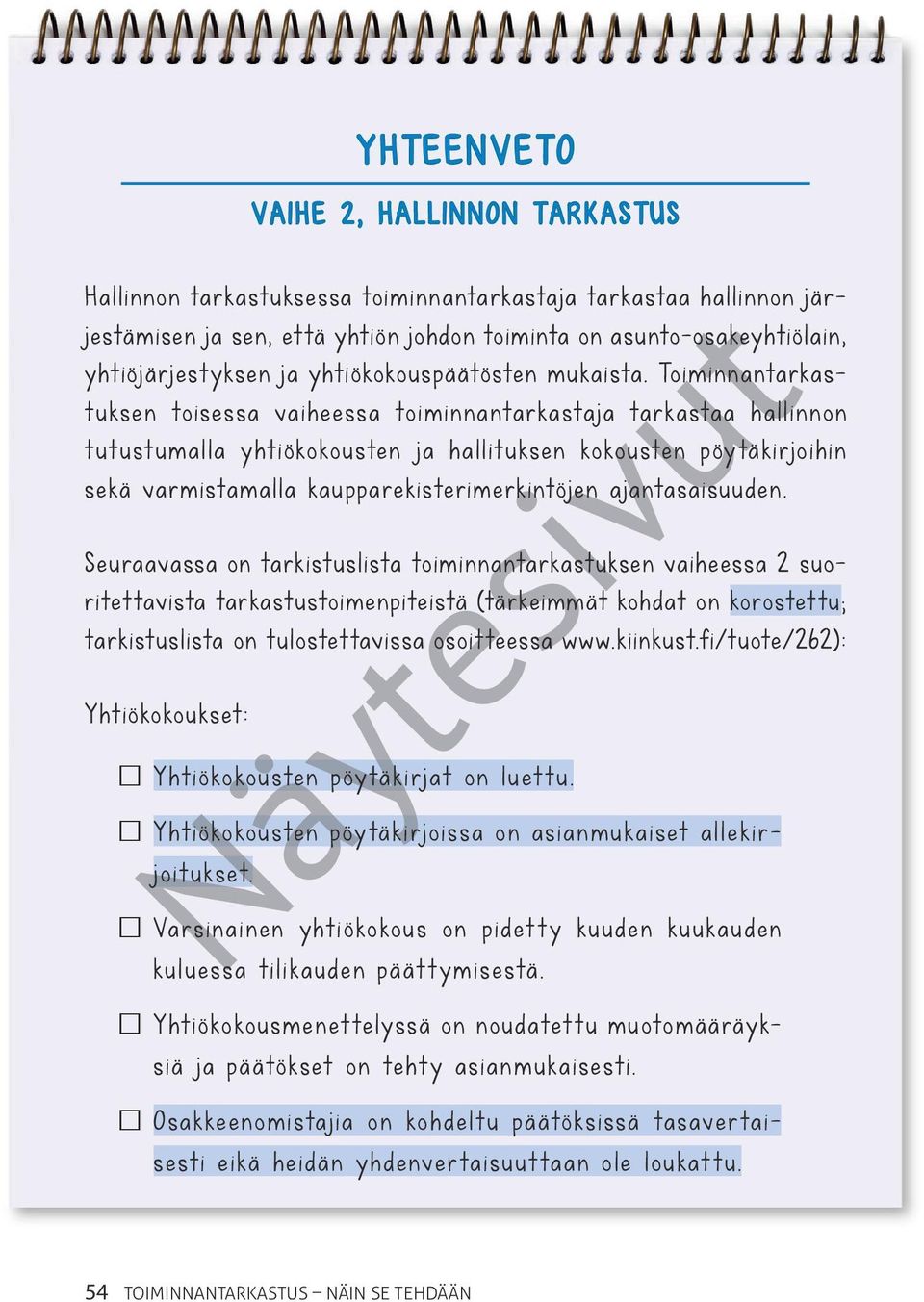 YHTEENVETO

VAIHE 2, HALLINNON TARKASTUS

Hallinnon tarkastuksessa toiminnantarkastaja tarkastaa hallinnon järjestämisen ja sen, että yhtiön johdon toiminta on asunto-osakeyhtiölain, yhtiöjärjestyksen ja yhtiökokouspäätösten mukaista. Toiminnantarkastuksen toisessa vaiheessa toiminnantarkastaja tarkastaa hallinnon tutustumalla yhtiökokousten ja hallituksen kokousten pöytäkirjoihin sekä varmistamalla kaupparekisterimerkintöjen ajantasaisuuden.

Seuraavassa on tarkistuslista toiminnantarkastuksen vaiheessa 2 suoritettavista tarkastustoimenpiteistä (tärkeimmät kohdat on korostettu; tarkistuslista on tulostettavissa osoitteessa www.kiinkust.fi/tuote/262):

Yhtiökokoukset:

☐ Yhtiökokousten pöytäkirjat on luettu.

☐ Yhtiökokousten pöytäkirjoissa on asianmukaiset allekirjoitukset.

☐ Varsinainen yhtiökokous on pidetty kuuden kuukauden kuluessa tilikauden päättymisestä.

☐ Yhtiökokousmenettelyssä on noudatettu muotomääräyksiä ja päätökset on tehty asianmukaisesti.

☐ Osakkeenomistajia on kohdeltu päätöksissä tasavertaisesti eikä heidän yhdenvertaisuuttaan ole loukattu.

Näytesivut

54 TOIMINNANTARKASTUS – NÄIN SE TEHDÄÄN